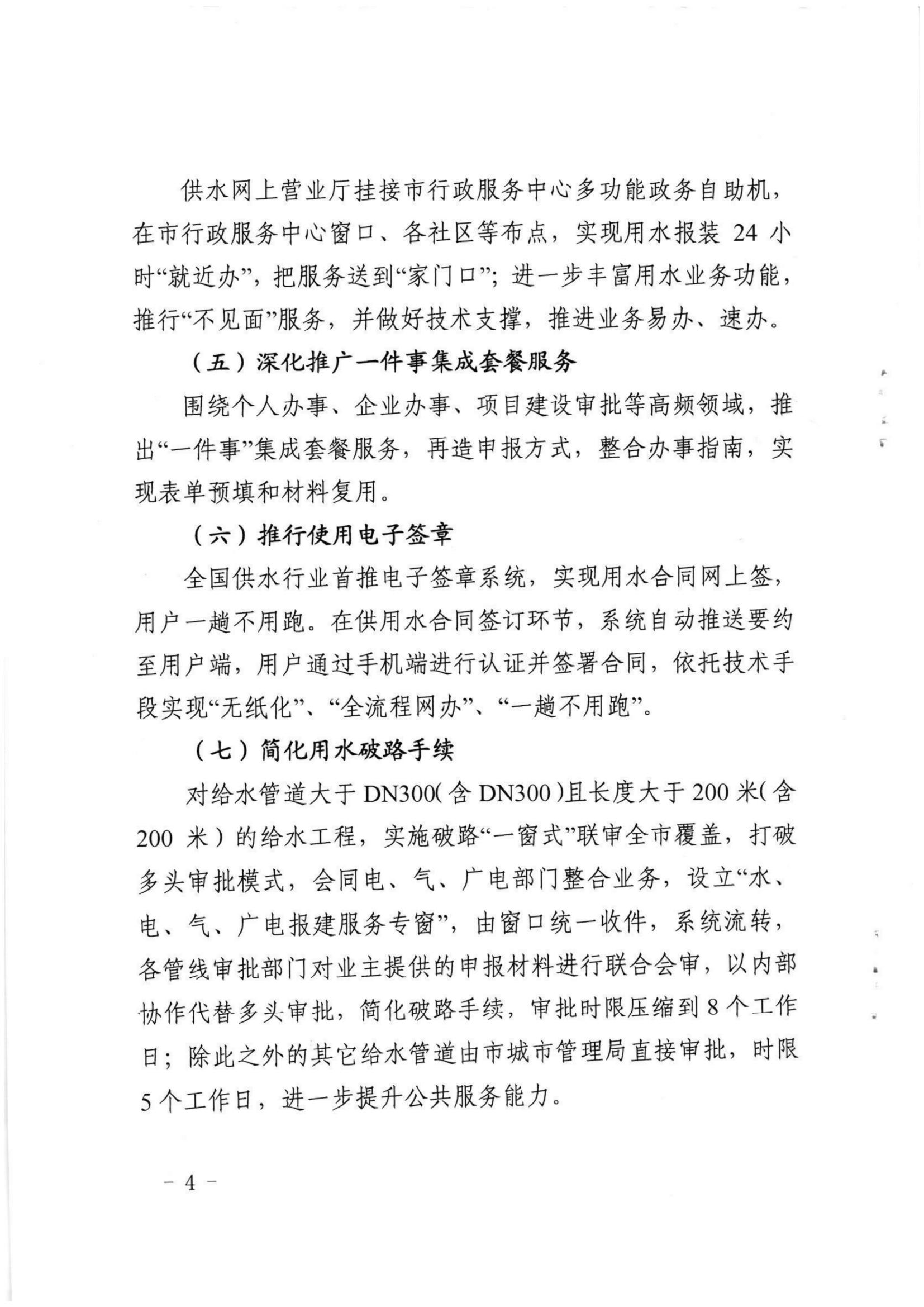 供水网上营业厅挂接市行政服务中心多功能政务自助机，在市行政服务中心窗口、各社区等布点，实现用水报装 24 小时“就近办”，把服务送到“家门口”；进一步丰富用水业务功能，推行“不见面”服务，并做好技术支撑，推进业务易办、速办。

（五）深化推广一件事集成套餐服务

围绕个人办事、企业办事、项目建设审批等高频领域，推出“一件事”集成套餐服务，再造申报方式，整合办事指南，实现表单预填和材料复用。

（六）推行使用电子签章

全国供水行业首推电子签章系统，实现用水合同网上签，用户一趟不用跑。在供用水合同签订环节，系统自动推送要约至用户端，用户通过手机端进行认证并签署合同，依托技术手段实现“无纸化”、“全流程网办”、“一趟不用跑”。

（七）简化用水破路手续

对给水管道大于 DN300（含 DN300）且长度大于 200 米（含 200 米）的给水工程，实施破路“一窗式”联审全市覆盖，打破多头审批模式，会同电、气、广电部门整合业务，设立“水、电、气、广电报建服务专窗”，由窗口统一收件，系统流转，各管线审批部门对业主提供的申报材料进行联合会审，以内部协作代替多头审批，简化破路手续，审批时限压缩到 8 个工作日；除此之外的其它给水管道由市城市管理局直接审批，时限 5 个工作日，进一步提升公共服务能力。

－ 4 －